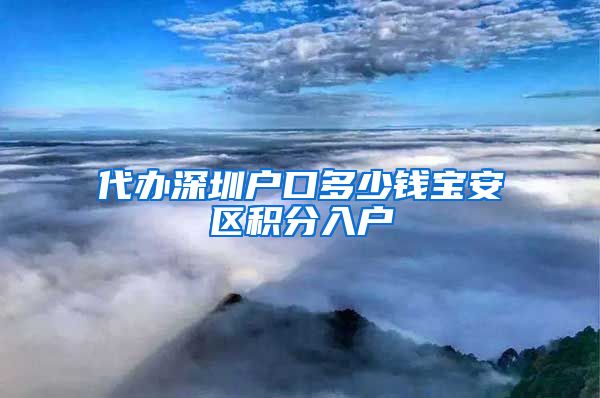 代办深圳户口多少钱宝安区积分入户